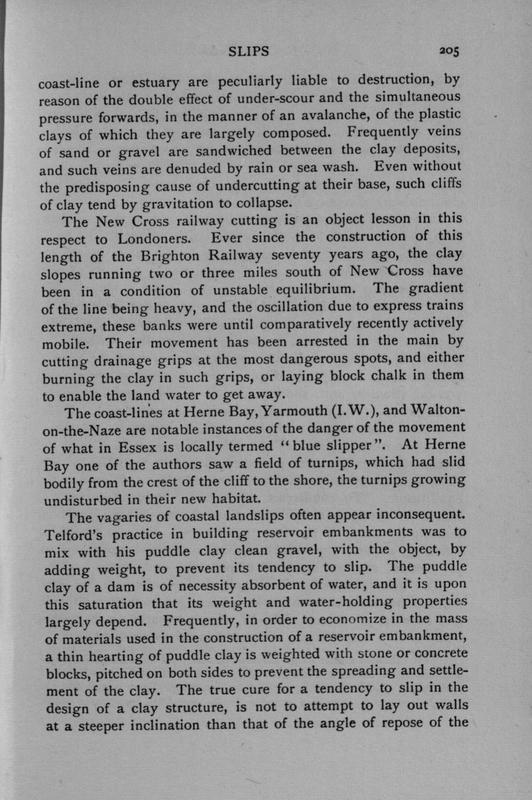 SLIPS 205

coast-line or estuary are peculiarly liable to destruction, by reason of the double effect of under-scour and the simultaneous pressure forwards, in the manner of an avalanche, of the plastic clays of which they are largely composed. Frequently veins of sand or gravel are sandwiched between the clay deposits, and such veins are denuded by rain or sea wash. Even without the predisposing cause of undercutting at their base, such cliffs of clay tend by gravitation to collapse.

The New Cross railway cutting is an object lesson in this respect to Londoners. Ever since the construction of this length of the Brighton Railway seventy years ago, the clay slopes running two or three miles south of New Cross have been in a condition of unstable equilibrium. The gradient of the line being heavy, and the oscillation due to express trains extreme, these banks were until comparatively recently actively mobile. Their movement has been arrested in the main by cutting drainage grips at the most dangerous spots, and either burning the clay in such grips, or laying block chalk in them to enable the land water to get away.

The coast-lines at Herne Bay, Yarmouth (I.W.), and Walton-on-the-Naze are notable instances of the danger of the movement of what in Essex is locally termed "blue slipper". At Herne Bay one of the authors saw a field of turnips, which had slid bodily from the crest of the cliff to the shore, the turnips growing undisturbed in their new habitat.

The vagaries of coastal landslips often appear inconsequent. Telford's practice in building reservoir embankments was to mix with his puddle clay clean gravel, with the object, by adding weight, to prevent its tendency to slip. The puddle clay of a dam is of necessity absorbent of water, and it is upon this saturation that its weight and water-holding properties largely depend. Frequently, in order to economize in the mass of materials used in the construction of a reservoir embankment, a thin hearting of puddle clay is weighted with stone or concrete blocks, pitched on both sides to prevent the spreading and settlement of the clay. The true cure for a tendency to slip in the design of a clay structure, is not to attempt to lay out walls at a steeper inclination than that of the angle of repose of the